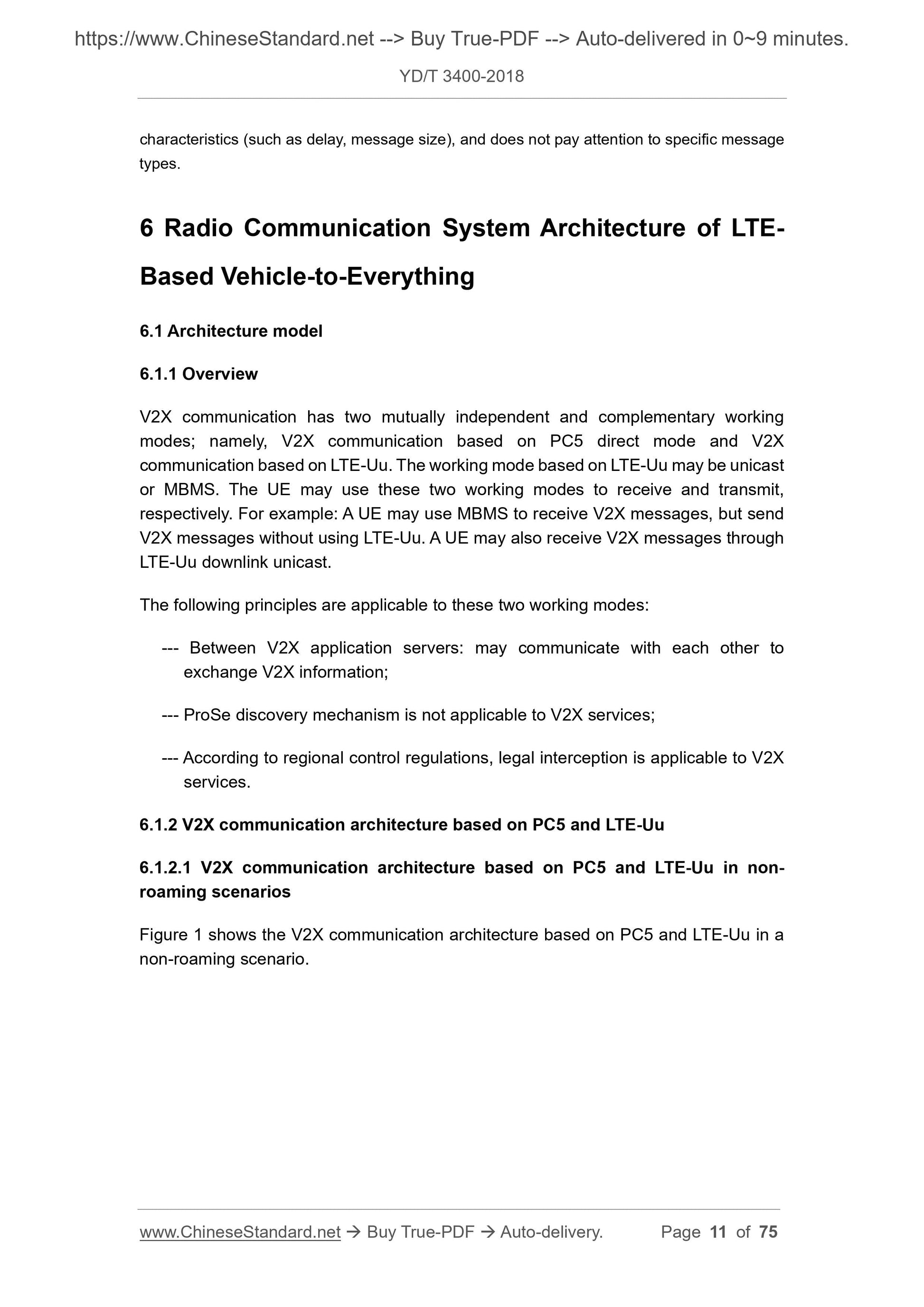 https://www.ChineseStandard.net --> Buy True-PDF --> Auto-delivered in 0~9 minutes.

YD/T 3400-2018

characteristics (such as delay, message size), and does not pay attention to specific message types.

6 Radio Communication System Architecture of LTE-Based Vehicle-to-Everything

6.1 Architecture model

6.1.1 Overview

V2X communication has two mutually independent and complementary working modes; namely, V2X communication based on PC5 direct mode and V2X communication based on LTE-Uu. The working mode based on LTE-Uu may be unicast or MBMS. The UE may use these two working modes to receive and transmit, respectively. For example: A UE may use MBMS to receive V2X messages, but send V2X messages without using LTE-Uu. A UE may also receive V2X messages through LTE-Uu downlink unicast.

The following principles are applicable to these two working modes:

--- Between V2X application servers: may communicate with each other to exchange V2X information;

--- ProSe discovery mechanism is not applicable to V2X services;

--- According to regional control regulations, legal interception is applicable to V2X services.

6.1.2 V2X communication architecture based on PC5 and LTE-Uu

6.1.2.1 V2X communication architecture based on PC5 and LTE-Uu in non-roaming scenarios

Figure 1 shows the V2X communication architecture based on PC5 and LTE-Uu in a non-roaming scenario.

www.ChineseStandard.net → Buy True-PDF → Auto-delivery. Page 11 of 75